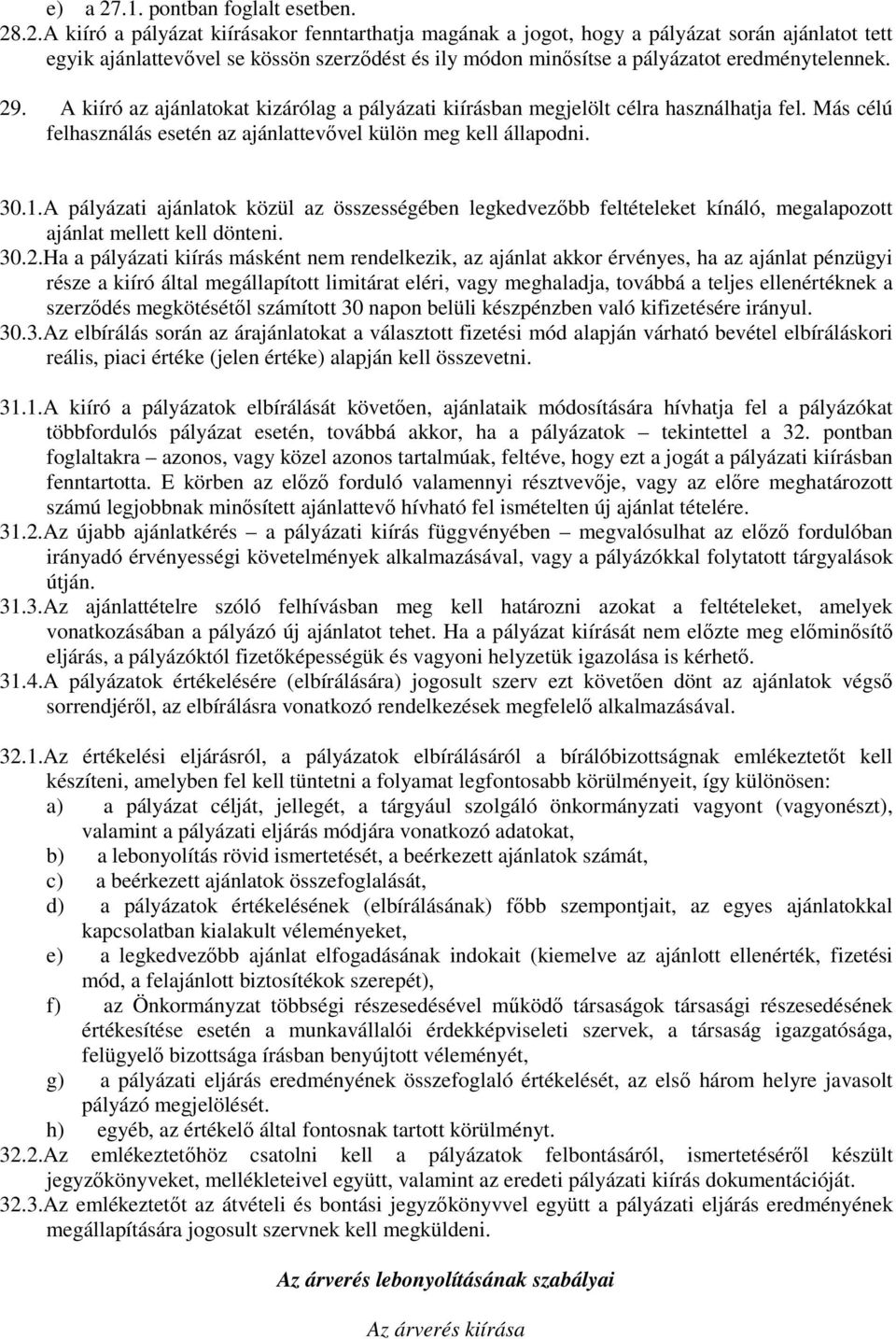 e) a 27.1. pontban foglalt esetben.
28.2. A kiíró a pályázat kiírásakor fenntarthatja magának a jogot, hogy a pályázat során ajánlatot tett egyik ajánlattevővel se kössön szerződést és ily módon minősítse a pályázatot eredménytelennek.
29. A kiíró az ajánlatokat kizárólag a pályázati kiírásban megjelölt célra használhatja fel. Más célú felhasználás esetén az ajánlattevővel külön meg kell állapodni.

30.1. A pályázati ajánlatok közül az összességében legkedvezőbb feltételeket kínáló, megalapozott ajánlat mellett kell dönteni.
30.2. Ha a pályázati kiírás másként nem rendelkezik, az ajánlat akkor érvényes, ha az ajánlat pénzügyi része a kiíró által megállapított limitárat eléri, vagy meghaladja, továbbá a teljes ellenértéknek a szerződés megkötésétől számított 30 napon belüli készpénzben való kifizetésére irányul.
30.3. Az elbírálás során az árajánlatokat a választott fizetési mód alapján várható bevétel elbíráláskori reális, piaci értéke (jelen értéke) alapján kell összevetni.

31.1. A kiíró a pályázatok elbírálását követően, ajánlataik módosítására hívhatja fel a pályázókat többfordulós pályázat esetén, továbbá akkor, ha a pályázatok – tekintettel a 32. pontban foglaltakra – azonos, vagy közel azonos tartalmúak, feltéve, hogy ezt a jogát a pályázati kiírásban fenntartotta. E körben az előző forduló valamennyi résztvevője, vagy az előre meghatározott számú legjobbnak minősített ajánlattevő hívható fel ismételten új ajánlat tételére.
31.2. Az újabb ajánlatkérés – a pályázati kiírás függvényében – megvalósulhat az előző fordulóban irányadó érvényességi követelmények alkalmazásával, vagy a pályázókkal folytatott tárgyalások útján.
31.3. Az ajánlattételre szóló felhívásban meg kell határozni azokat a feltételeket, amelyek vonatkozásában a pályázó új ajánlatot tehet. Ha a pályázat kiírását nem előzte meg előminősítő eljárás, a pályázóktól fizetőképességük és vagyoni helyzetük igazolása is kérhető.
31.4. A pályázatok értékelésére (elbírálására) jogosult szerv ezt követően dönt az ajánlatok végső sorrendjéről, az elbírálásra vonatkozó rendelkezések megfelelő alkalmazásával.

32.1. Az értékelési eljárásról, a pályázatok elbírálásáról a bírálóbizottságnak emlékeztetőt kell készíteni, amelyben fel kell tüntetni a folyamat legfontosabb körülményeit, így különösen:
a) a pályázat célját, jellegét, a tárgyául szolgáló önkormányzati vagyont (vagyonészt), valamint a pályázati eljárás módjára vonatkozó adatokat,
b) a lebonyolítás rövid ismertetését, a beérkezett ajánlatok számát,
c) a beérkezett ajánlatok összefoglalását,
d) a pályázatok értékelésének (elbírálásának) főbb szempontjait, az egyes ajánlatokkal kapcsolatban kialakult véleményeket,
e) a legkedvezőbb ajánlat elfogadásának indokait (kiemelve az ajánlott ellenérték, fizetési mód, a felajánlott biztosítékok szerepét),
f) az Önkormányzat többségi részesedésével működő társaságok társasági részesedésének értékesítése esetén a munkavállalói érdekképviseleti szervek, a társaság igazgatósága, felügyelő bizottsága írásban benyújtott véleményét,
g) a pályázati eljárás eredményének összefoglaló értékelését, az első három helyre javasolt pályázó megjelölését.
h) egyéb, az értékelő által fontosnak tartott körülményt.
32.2. Az emlékeztetőhöz csatolni kell a pályázatok felbontásáról, ismertetéséről készült jegyzőkönyveket, mellékleteivel együtt, valamint az eredeti pályázati kiírás dokumentációját.
32.3. Az emlékeztetőt az átvételi és bontási jegyzőkönyvvel együtt a pályázati eljárás eredményének megállapítására jogosult szervnek kell megküldeni.

Az árverés lebonyolításának szabályai

Az árverés kiírása